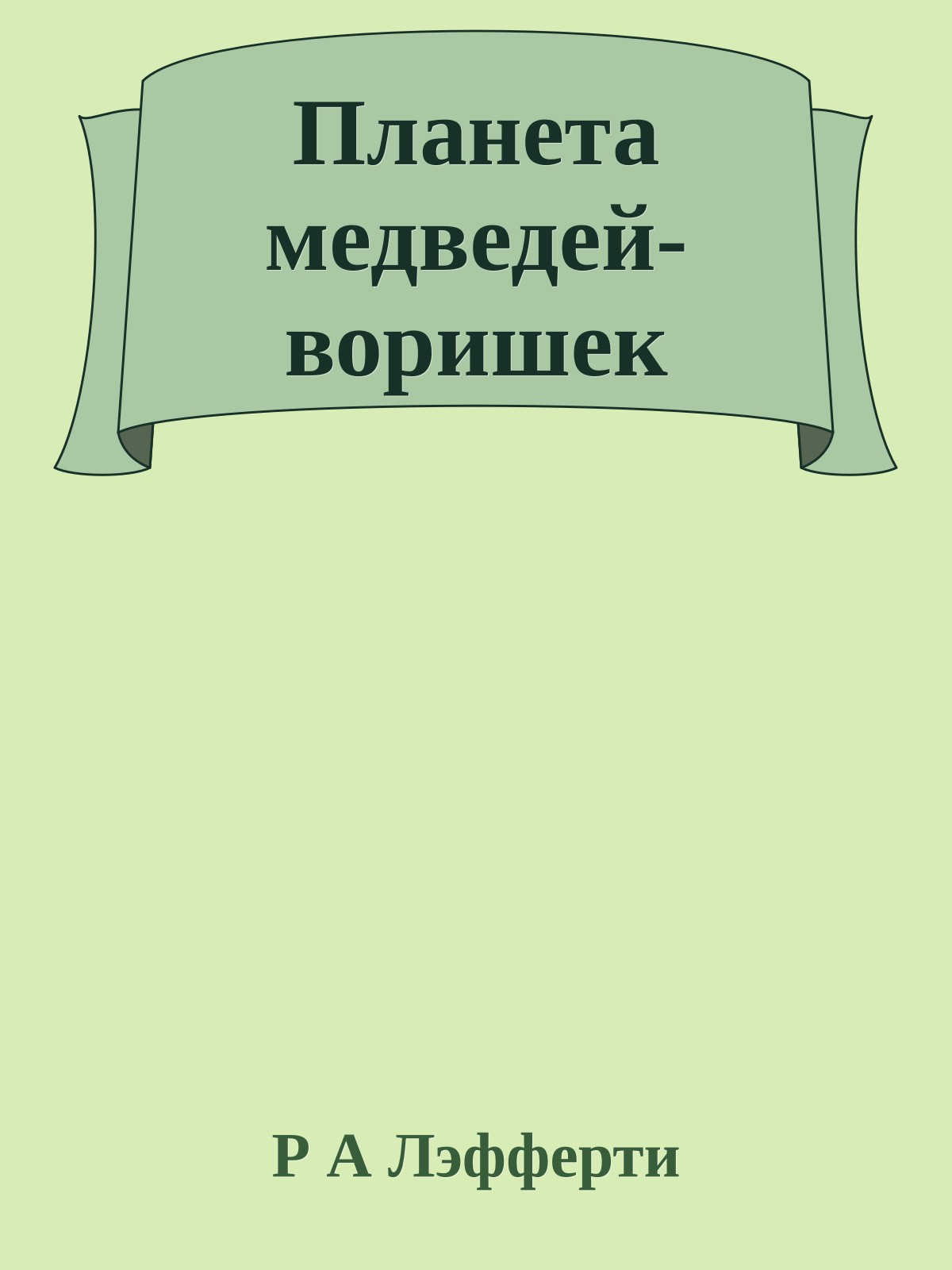 Планета медведей-воришек

Р А Лэфферти